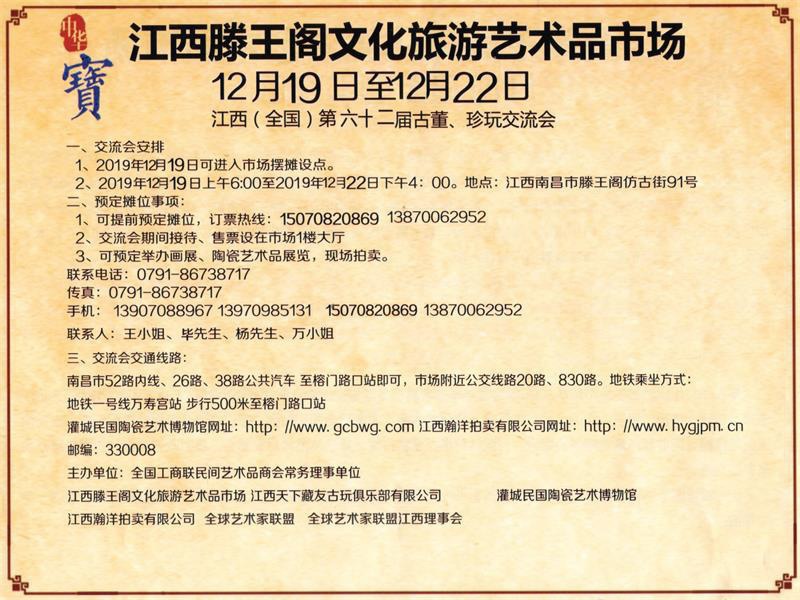 中华
寶

江西滕王阁文化旅游艺术品市场

12月19日至12月22日

江西（全国）第六十二届古董、珍玩交流会

一、交流会安排
1、2019年12月19日可进入市场摆摊设点。
2、2019年12月19日上午6:00至2019年12月22日下午4：00。地点：江西南昌市滕王阁仿古街91号
二、预定摊位事项：
1、可提前预定摊位，订票热线：15070820869 13870062952
2、交流会期间接待、售票设在市场1楼大厅
3、可预定举办画展、陶瓷艺术品展览，现场拍卖。
联系电话：0791-86738717
传真：0791-86738717
手机：13907088967 13970985131 15070820869 13870062952
联系人：王小姐、毕先生、杨先生、万小姐
三、交流会交通线路：
南昌市52路内线、26路、38路公共汽车 至榕门路口站即可，市场附近公交线路20路、830路。地铁乘坐方式：
地铁一号线万寿宫站 步行500米至榕门路口站
灌城民国陶瓷艺术博物馆网址：http: //www. gcbwg. com 江西瀚洋拍卖有限公司网址：http: //www. hygjpm. cn
邮编：330008
主办单位：全国工商联民间艺术品商会常务理事单位
江西滕王阁文化旅游艺术品市场 江西天下藏友古玩俱乐部有限公司 灌城民国陶瓷艺术博物馆
江西瀚洋拍卖有限公司 全球艺术家联盟 全球艺术家联盟江西理事会